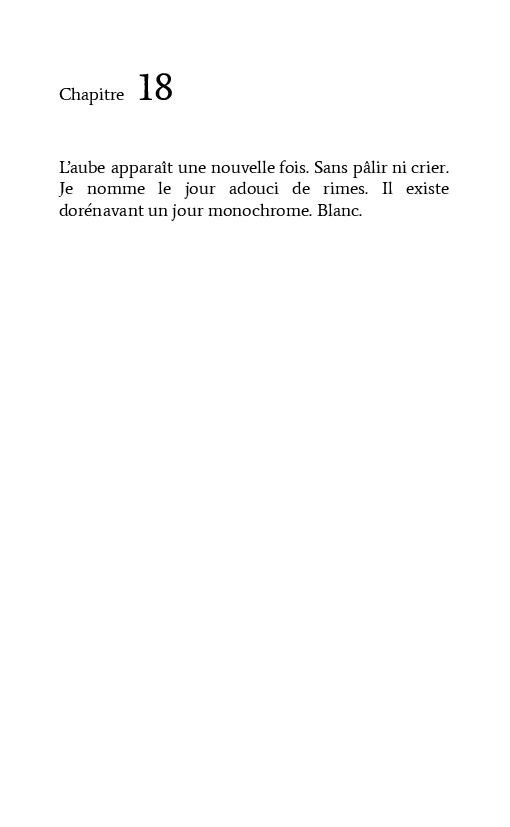 Chapitre 18

L'aube apparaît une nouvelle fois. Sans pâlir ni crier. Je nomme le jour adouci de rimes. Il existe dorénavant un jour monochrome. Blanc.